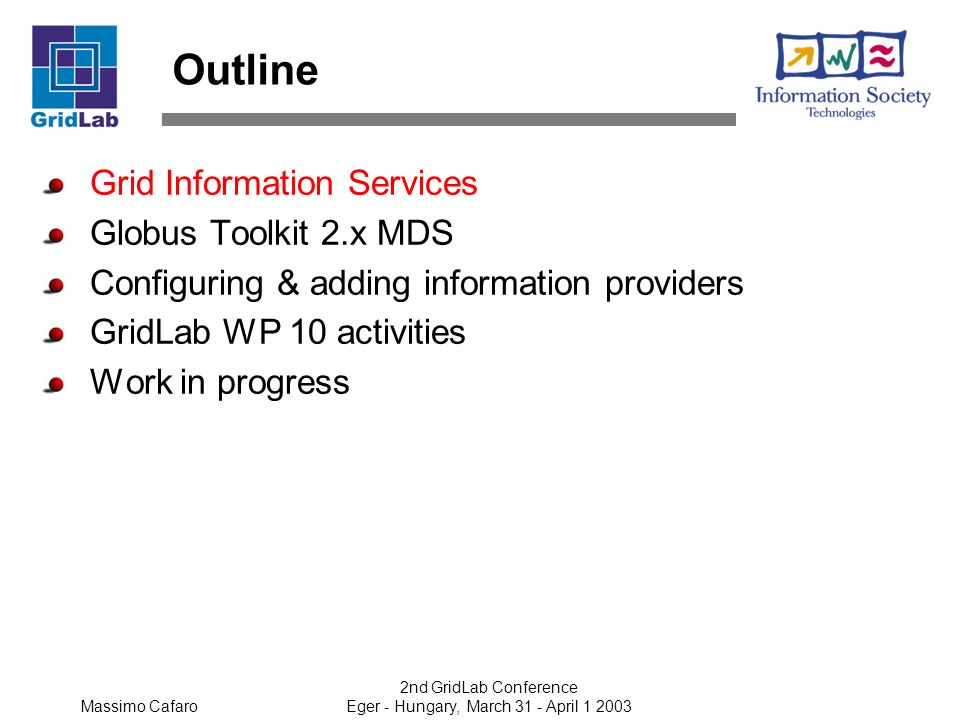 GridLab

Outline

Information Society Technologies

Grid Information Services
Globus Toolkit 2.x MDS
Configuring & adding information providers
GridLab WP 10 activities
Work in progress

Massimo Cafaro

2nd GridLab Conference
Eger - Hungary, March 31 - April 1 2003